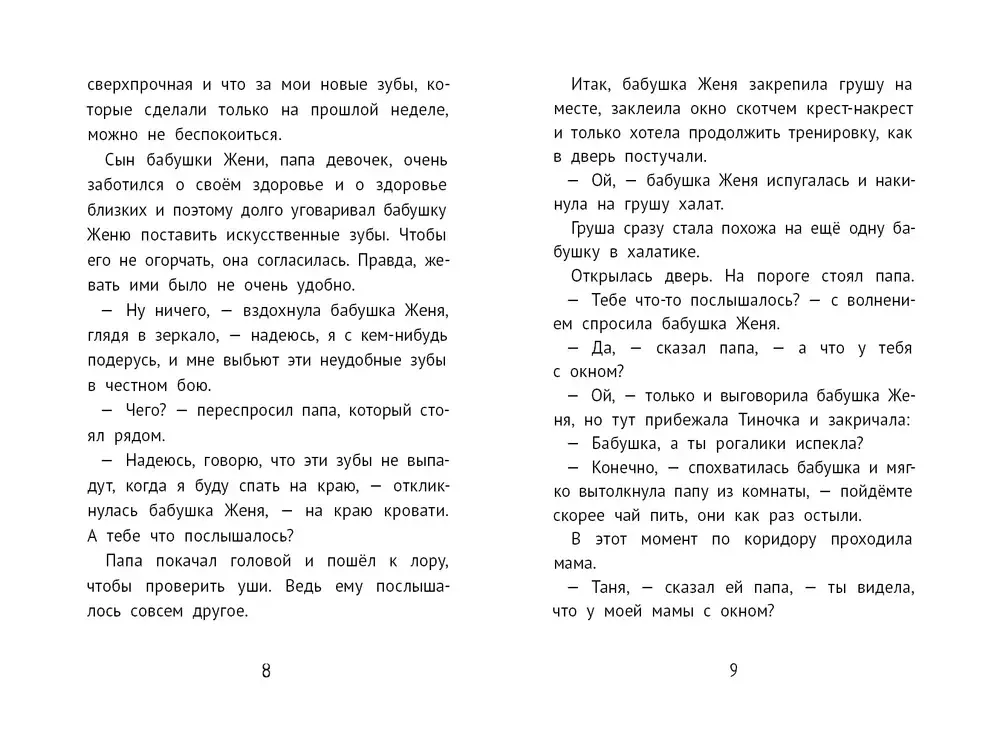 сверхпрочная и что за мои новые зубы, которые сделали только на прошлой неделе, можно не беспокоиться.

Сын бабушки Жени, папа девочек, очень заботился о своём здоровье и о здоровье близких и поэтому долго уговаривал бабушку Женю поставить искусственные зубы. Чтобы его не огорчать, она согласилась. Правда, жевать ими было не очень удобно.

— Ну ничего, — вздохнула бабушка Женя, глядя в зеркало, — надеюсь, я с кем-нибудь подерусь, и мне выбьют эти неудобные зубы в честном бою.

— Чего? — переспросил папа, который стоял рядом.

— Надеюсь, говорю, что эти зубы не выпадут, когда я буду спать на краю, — откликнулась бабушка Женя, — на краю кровати. А тебе что послышалось?

Папа покачал головой и пошёл к лору, чтобы проверить уши. Ведь ему послышалось совсем другое.

8

Итак, бабушка Женя закрепила грушу на месте, заклеила окно скотчем крест-накрест и только хотела продолжить тренировку, как в дверь постучали.

— Ой, — бабушка Женя испугалась и накинула на грушу халат.

Груша сразу стала похожа на ещё одну бабушку в халатике.

Открылась дверь. На пороге стоял папа.

— Тебе что-то послышалось? — с волнением спросила бабушка Женя.

— Да, — сказал папа, — а что у тебя с окном?

— Ой, — только и выговорила бабушка Женя, но тут прибежала Тиночка и закричала:

— Бабушка, а ты рогалики испекла?

— Конечно, — спохватилась бабушка и мягко вытолкнула папу из комнаты, — пойдёмте скорее чай пить, они как раз остыли.

В этот момент по коридору проходила мама.

— Таня, — сказал ей папа, — ты видела, что у моей мамы с окном?

9